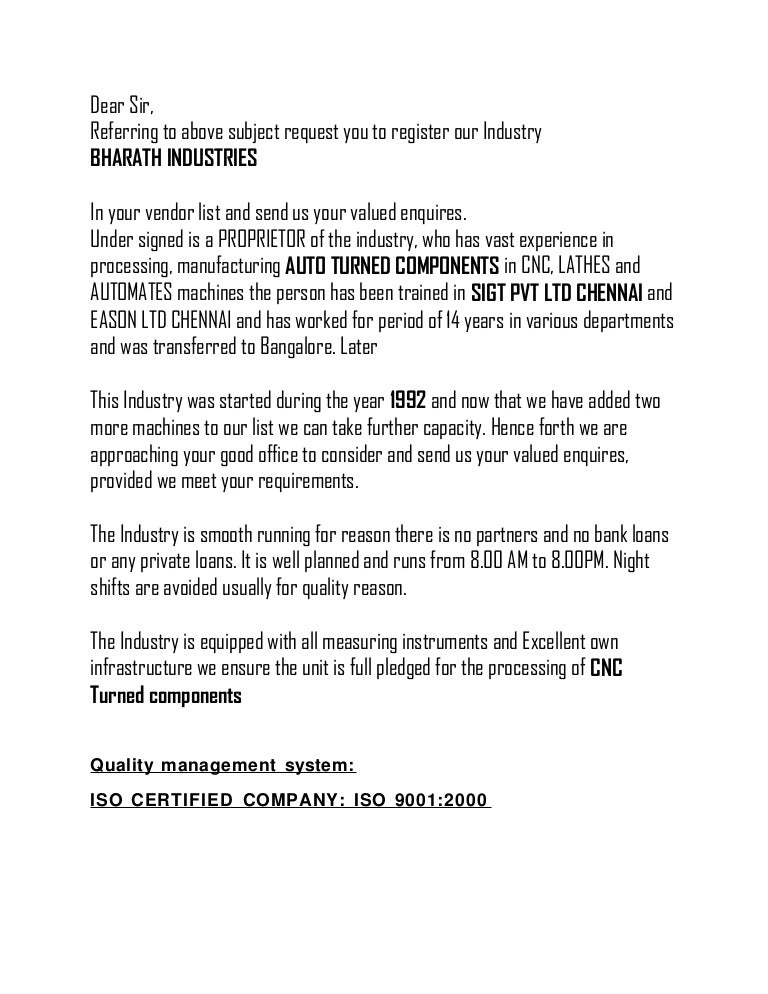 Dear Sir,
Referring to above subject request you to register our Industry
BHARATH INDUSTRIES

In your vendor list and send us your valued enquires.
Under signed is a PROPRIETOR of the industry, who has vast experience in processing, manufacturing AUTO TURNED COMPONENTS in CNC, LATHES and AUTOMATES machines the person has been trained in SIGT PVT LTD CHENNAI and EASON LTD CHENNAI and has worked for period of 14 years in various departments and was transferred to Bangalore. Later

This Industry was started during the year 1992 and now that we have added two more machines to our list we can take further capacity. Hence forth we are approaching your good office to consider and send us your valued enquires, provided we meet your requirements.

The Industry is smooth running for reason there is no partners and no bank loans or any private loans. It is well planned and runs from 8.00 AM to 8.00PM. Night shifts are avoided usually for quality reason.

The Industry is equipped with all measuring instruments and Excellent own infrastructure we ensure the unit is full pledged for the processing of CNC Turned components

Quality management system:

ISO CERTIFIED COMPANY: ISO 9001:2000